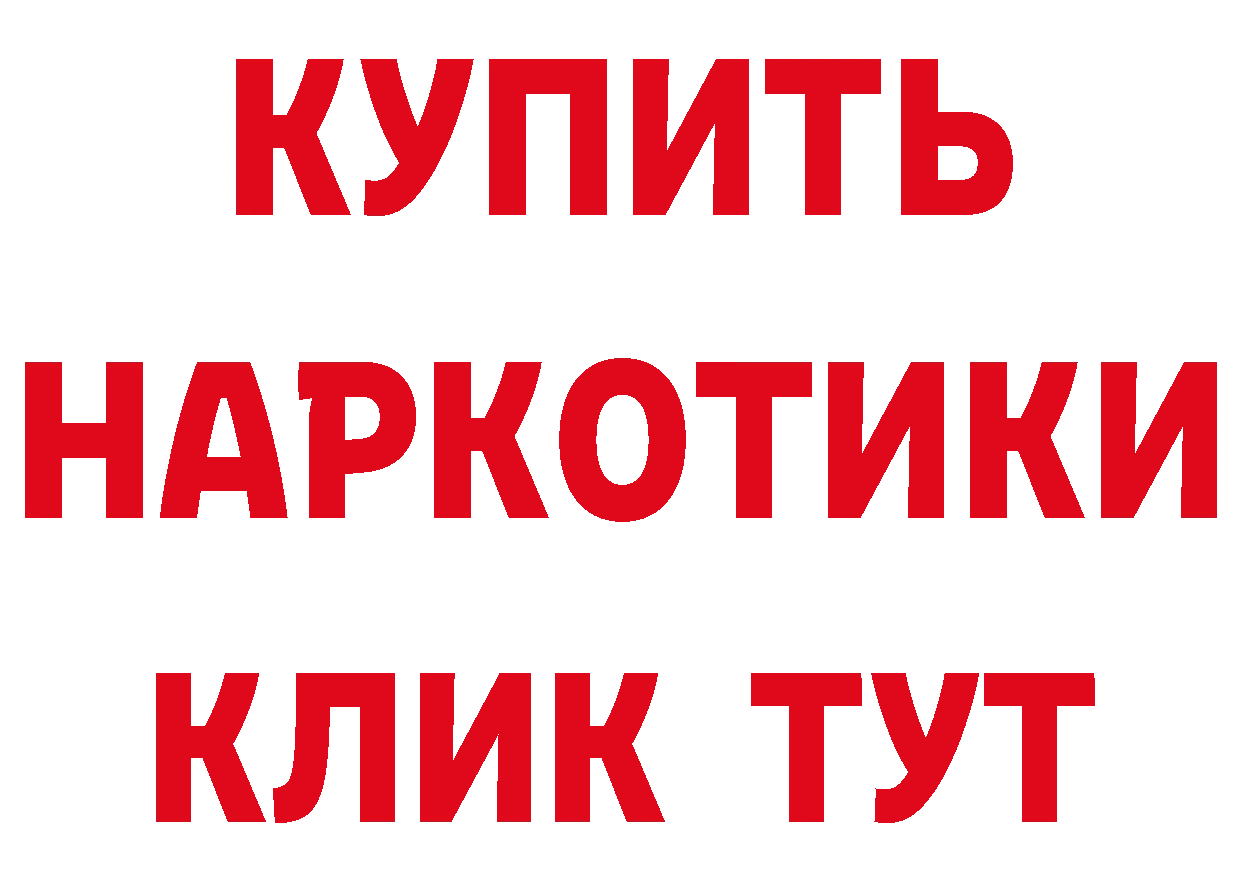 КУПИТЬ
НАРКОТИКИ
КЛИК ТУТ